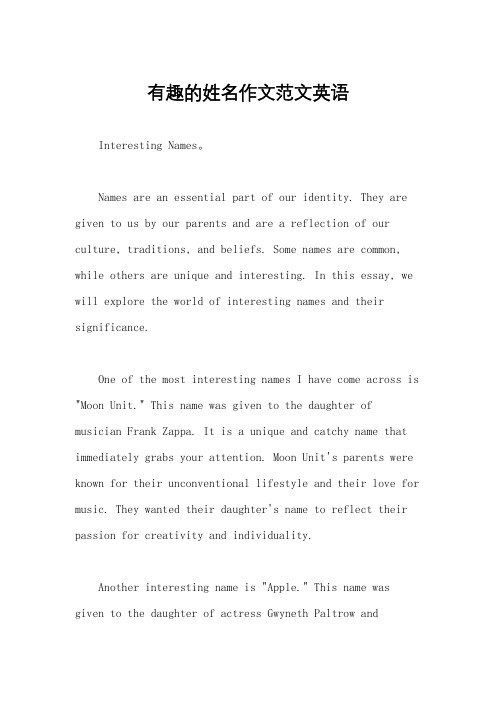 有趣的姓名作文范文英语

Interesting Names。

Names are an essential part of our identity. They are given to us by our parents and are a reflection of our culture, traditions, and beliefs. Some names are common, while others are unique and interesting. In this essay, we will explore the world of interesting names and their significance.

One of the most interesting names I have come across is "Moon Unit." This name was given to the daughter of musician Frank Zappa. It is a unique and catchy name that immediately grabs your attention. Moon Unit's parents were known for their unconventional lifestyle and their love for music. They wanted their daughter's name to reflect their passion for creativity and individuality.

Another interesting name is "Apple." This name was given to the daughter of actress Gwyneth Paltrow and